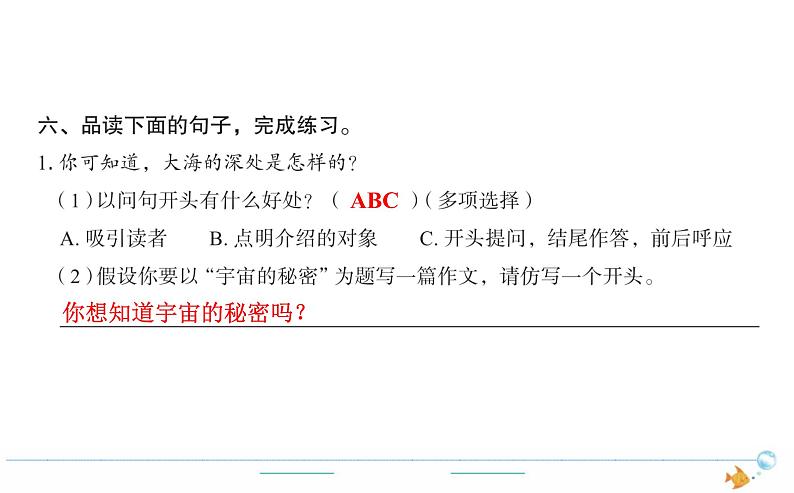 六、品读下面的句子，完成练习。

1. 你可知道，大海的深处是怎样的？

（1）以问句开头有什么好处？（ ABC ）（多项选择）

A. 吸引读者　　B. 点明介绍的对象　　C. 开头提问，结尾作答，前后呼应

（2）假设你要以“宇宙的秘密”为题写一篇作文，请仿写一个开头。

你想知道宇宙的秘密吗？